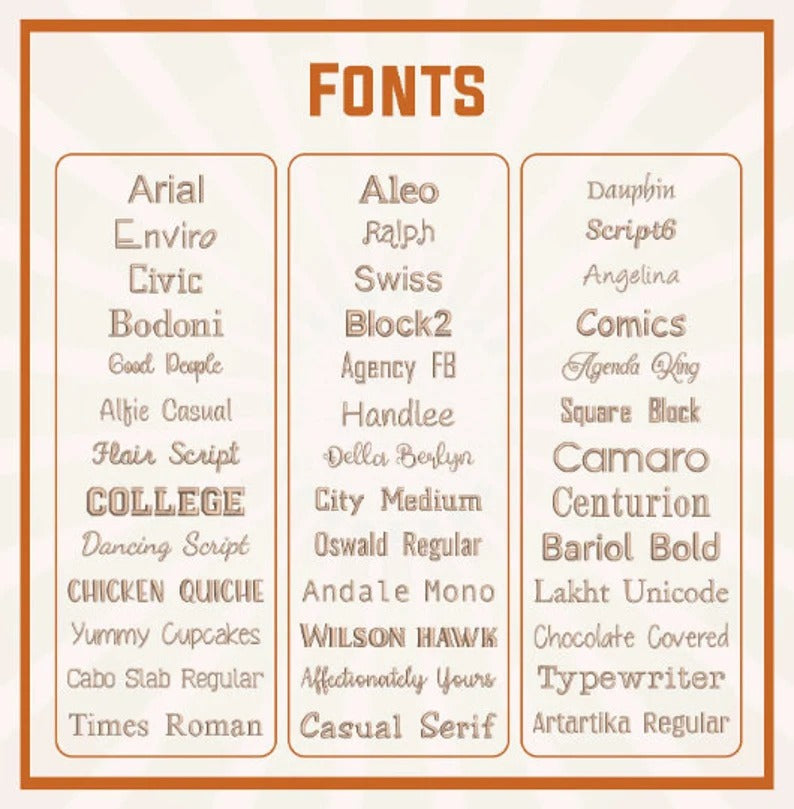 FONTS

Arial
Enviro
Civic
Bodoni
Good People
Alfie Casual
Flair Script
COLLEGE
Dancing Script
CHICKEN QUICHE
Yummy Cupcakes
Cabo Slab Regular
Times Roman

Aleo
Ralph
Swiss
Block2
Agency FB
Handlee
Della Berlyn
City Medium
Oswald Regular
Andale Mono
WILSON HAWK
Affectionately Yours
Casual Serif

Dauphin
Script6
Angelina
Comics
Agenda King
Square Block
Camaro
Centurion
Bariol Bold
Lakht Unicode
Chocolate Covered
Typewriter
Artartika Regular